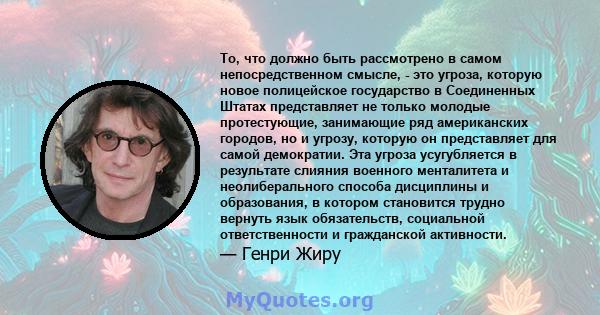 То, что должно быть рассмотрено в самом непосредственном смысле, - это угроза, которую новое полицейское государство в Соединенных Штатах представляет не только молодые протестующие, занимающие ряд американских городов, но и угрозу, которую он представляет для самой демократии. Эта угроза усугубляется в результате слияния военного менталитета и неолиберального способа дисциплины и образования, в котором становится трудно вернуть язык обязательств, социальной ответственности и гражданской активности.

— Генри Жиру

MyQuotes.org